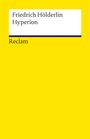 Friedrich Hölderlin
Hyperion

Reclam